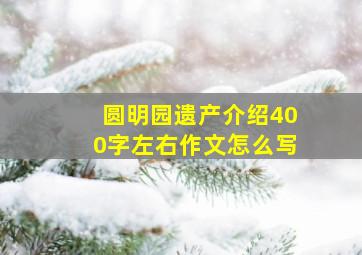 圆明园遗产介绍400字左右作文怎么写